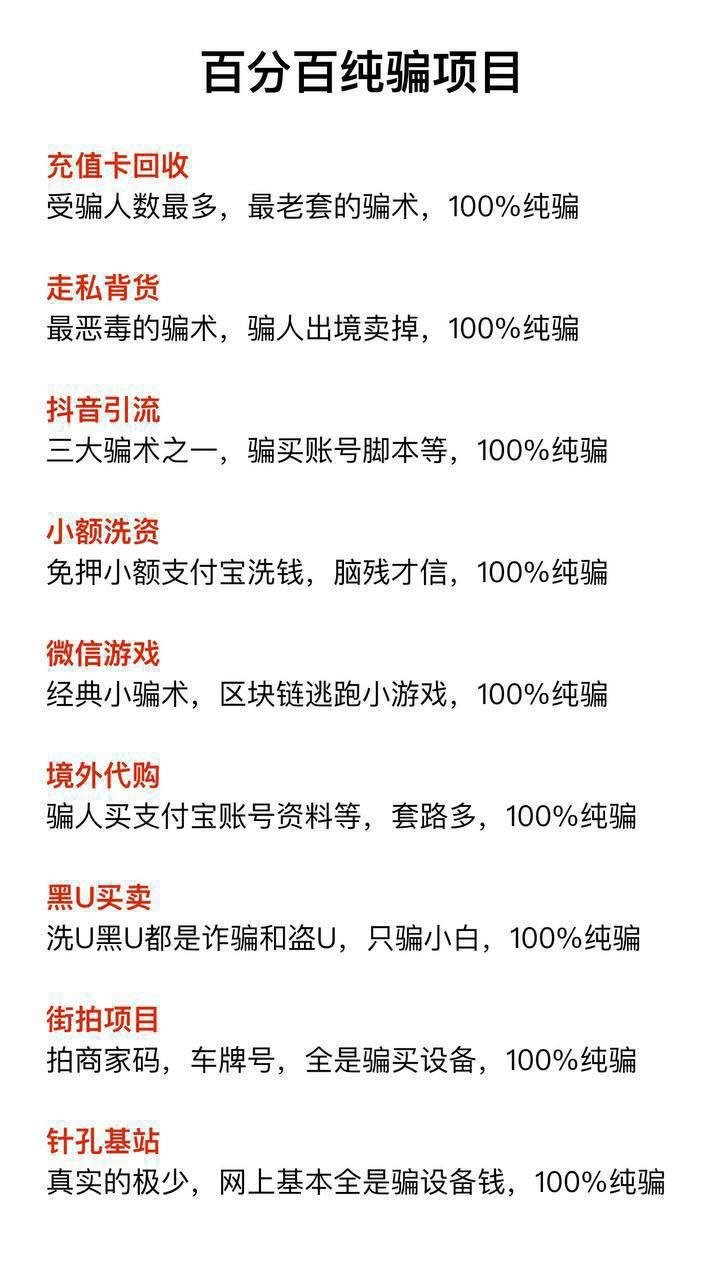 百分百纯骗项目

充值卡回收
受骗人数最多，最老套的骗术，100%纯骗

走私背货
最恶毒的骗术，骗人出境卖掉，100%纯骗

抖音引流
三大骗术之一，骗买账号脚本等，100%纯骗

小额洗资
免押小额支付宝洗钱，脑残才信，100%纯骗

微信游戏
经典小骗术，区块链逃跑小游戏，100%纯骗

境外代购
骗人买支付宝账号资料等，套路多，100%纯骗

黑U买卖
洗U黑U都是诈骗和盗U，只骗小白，100%纯骗

街拍项目
拍商家码，车牌号，全是骗买设备，100%纯骗

针孔基站
真实的极少，网上基本全是骗设备钱，100%纯骗